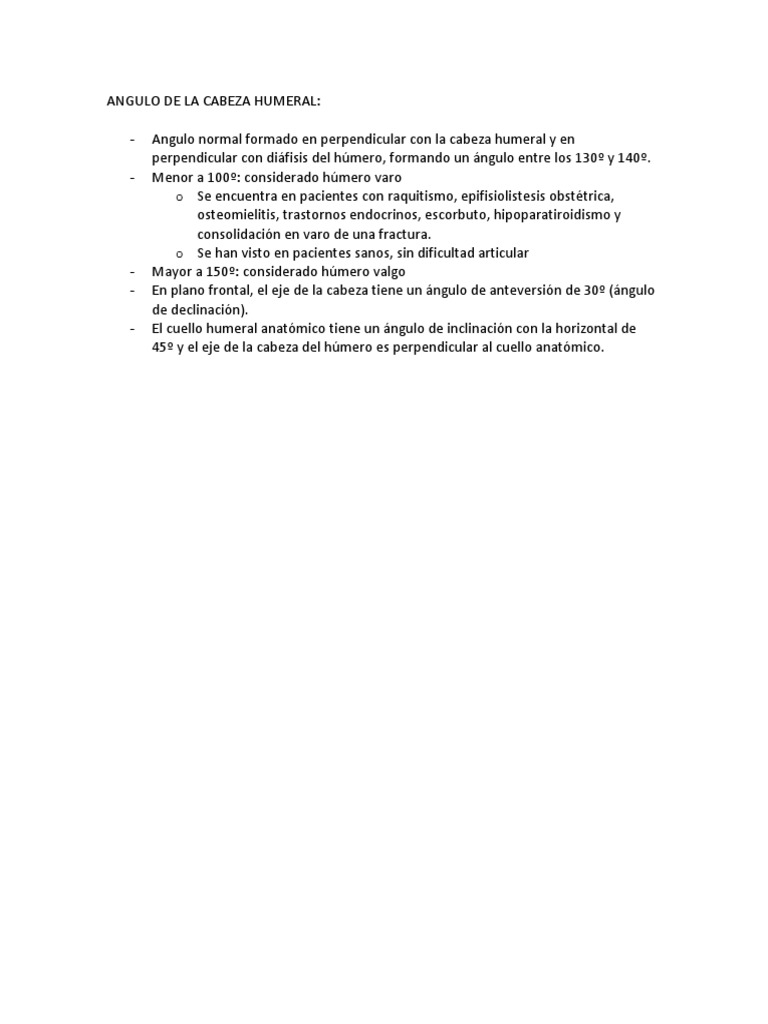 ANGULO DE LA CABEZA HUMERAL:

- Angulo normal formado en perpendicular con la cabeza humeral y en perpendicular con diáfisis del húmero, formando un ángulo entre los 130º y 140º.
- Menor a 100º: considerado húmero varo
  o Se encuentra en pacientes con raquitismo, epifisiolistesis obstétrica, osteomielitis, trastornos endocrinos, escorbuto, hipoparatiroidismo y consolidación en varo de una fractura.
  o Se han visto en pacientes sanos, sin dificultad articular
- Mayor a 150º: considerado húmero valgo
- En plano frontal, el eje de la cabeza tiene un ángulo de anteversión de 30º (ángulo de declinación).
- El cuello humeral anatómico tiene un ángulo de inclinación con la horizontal de 45º y el eje de la cabeza del húmero es perpendicular al cuello anatómico.